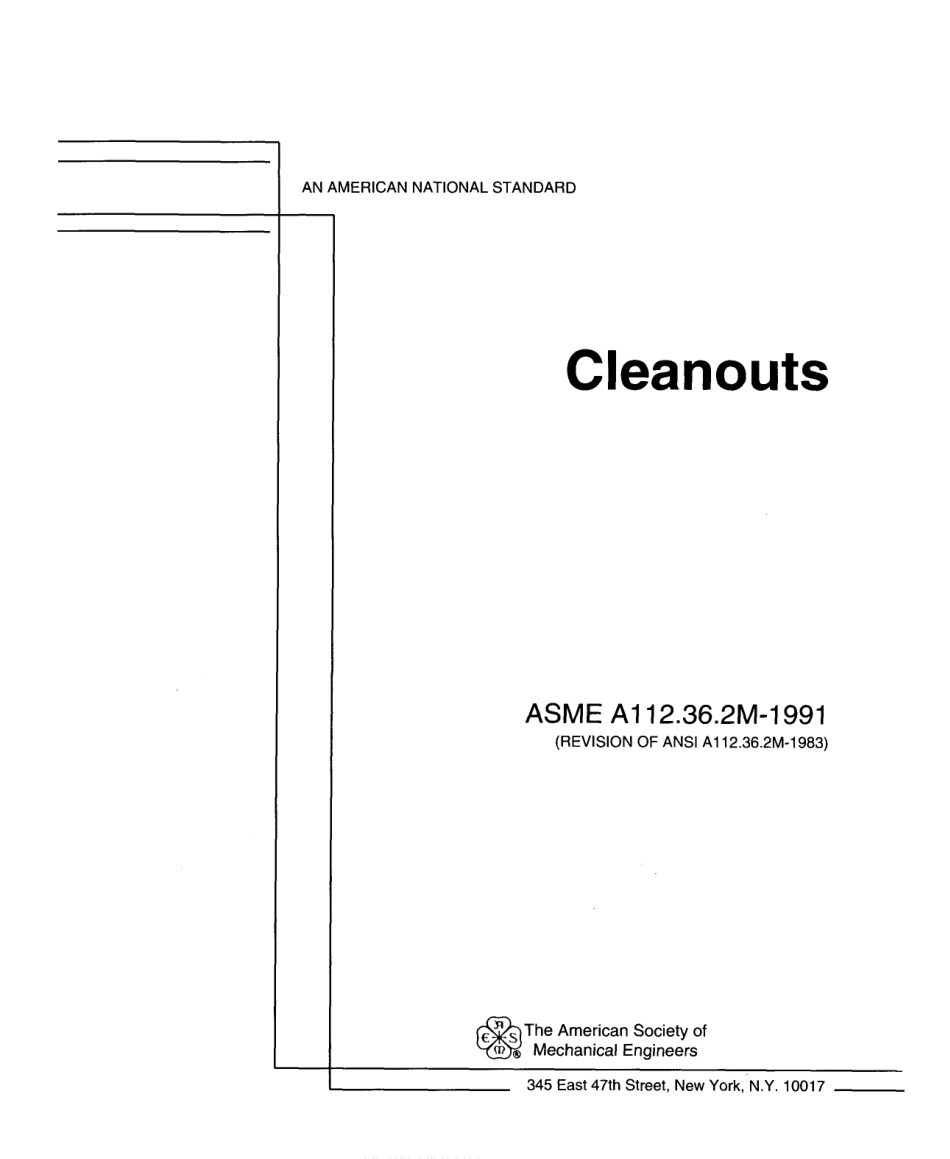 AN AMERICAN NATIONAL STANDARD

Cleanouts

ASME A112.36.2M-1991
(REVISION OF ANSI A112.36.2M-1983)

The American Society of Mechanical Engineers

345 East 47th Street, New York, N.Y. 10017